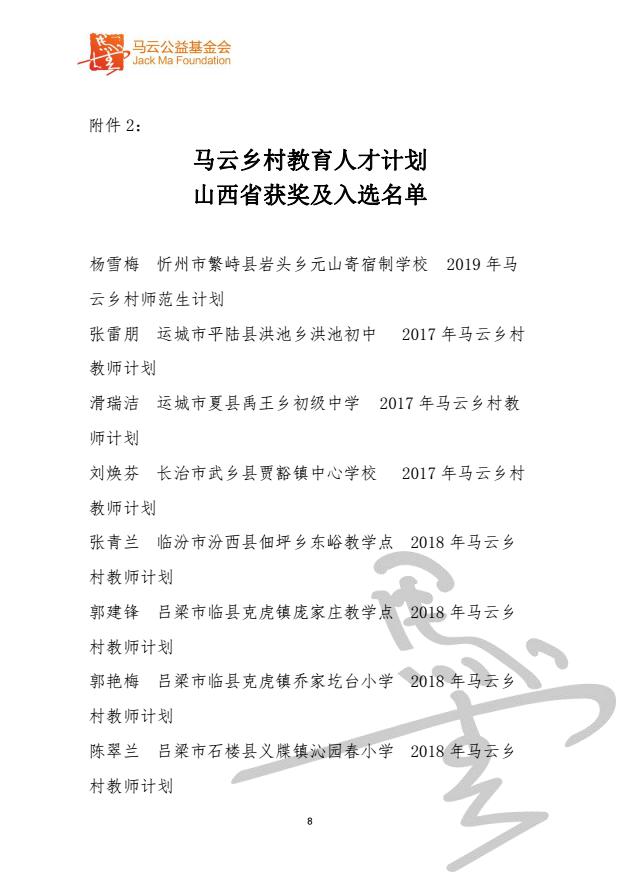 马云公益基金会
Jack Ma Foundation

附件2：

马云乡村教育人才计划
山西省获奖及入选名单

杨雪梅 忻州市繁峙县岩头乡元山寄宿制学校 2019年马云乡村师范生计划

张雷朋 运城市平陆县洪池乡洪池初中 2017年马云乡村教师计划

滑瑞洁 运城市夏县禹王乡初级中学 2017年马云乡村教师计划

刘焕芬 长治市武乡县贾豁镇中心学校 2017年马云乡村教师计划

张青兰 临汾市汾西县佃坪乡东峪教学点 2018年马云乡村教师计划

郭建锋 吕梁市临县克虎镇庞家庄教学点 2018年马云乡村教师计划

郭艳梅 吕梁市临县克虎镇乔家圪台小学 2018年马云乡村教师计划

陈翠兰 吕梁市石楼县义牒镇沁园春小学 2018年马云乡村教师计划

8